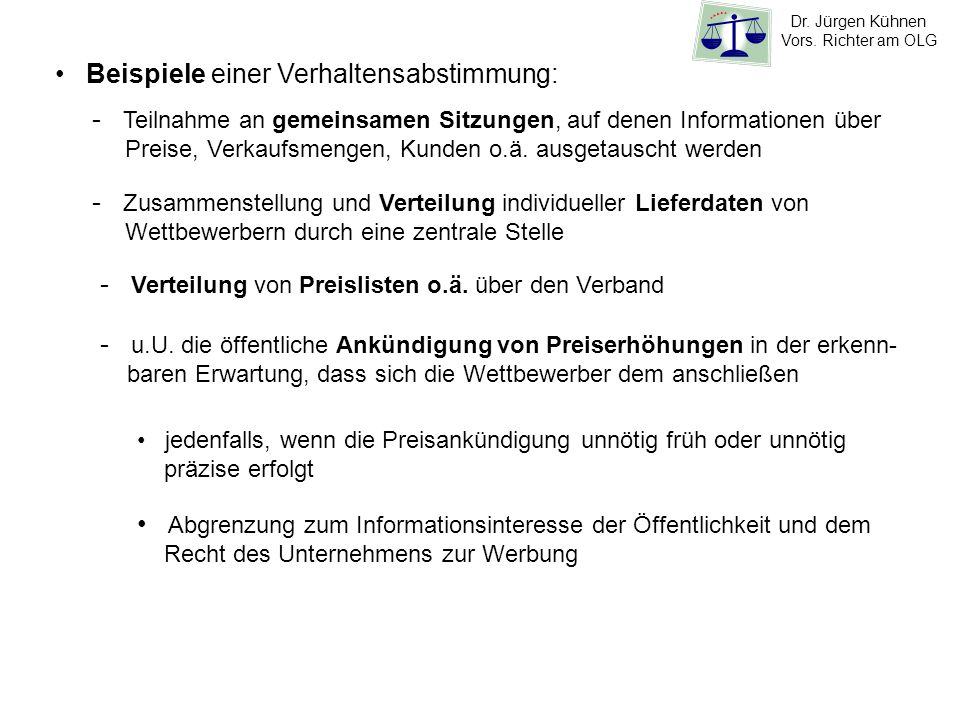 Dr. Jürgen Kühnen
Vors. Richter am OLG

• Beispiele einer Verhaltensabstimmung:

- Teilnahme an gemeinsamen Sitzungen, auf denen Informationen über Preise, Verkaufsmengen, Kunden o.ä. ausgetauscht werden

- Zusammenstellung und Verteilung individueller Lieferdaten von Wettbewerbern durch eine zentrale Stelle

- Verteilung von Preislisten o.ä. über den Verband

- u.U. die öffentliche Ankündigung von Preiserhöhungen in der erkennbaren Erwartung, dass sich die Wettbewerber dem anschließen

• jedenfalls, wenn die Preisankündigung unnötig früh oder unnötig präzise erfolgt

• Abgrenzung zum Informationsinteresse der Öffentlichkeit und dem Recht des Unternehmens zur Werbung